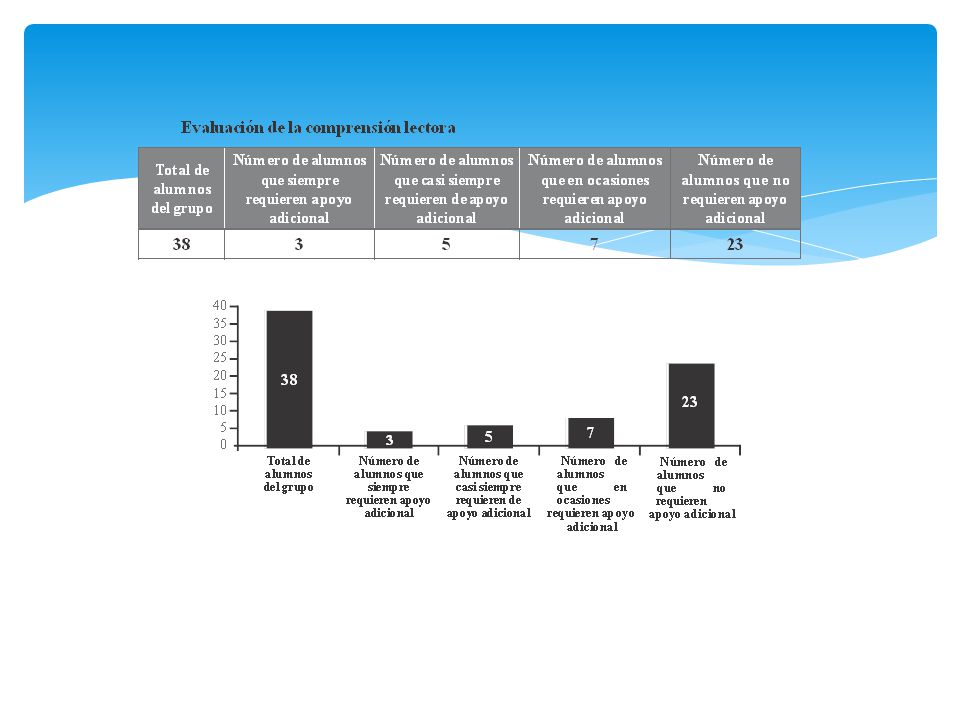 Evaluación de la comprensión lectora

| Total de alumnos del grupo | Número de alumnos que siempre requieren apoyo adicional | Número de alumnos que casi siempre requieren de apoyo adicional | Número de alumnos que en ocasiones requieren apoyo adicional | Número de alumnos que no requieren apoyo adicional |
|---|---|---|---|---|
| 38 | 3 | 5 | 7 | 23 |

40
35
30
25
20
15
10
5
0

38
3
5
7
23

Total de alumnos del grupo
Número de alumnos que siempre requieren apoyo adicional
Número de alumnos que casi siempre requieren de apoyo adicional
Número de alumnos que en ocasiones requieren apoyo adicional
Número de alumnos que no requieren apoyo adicional